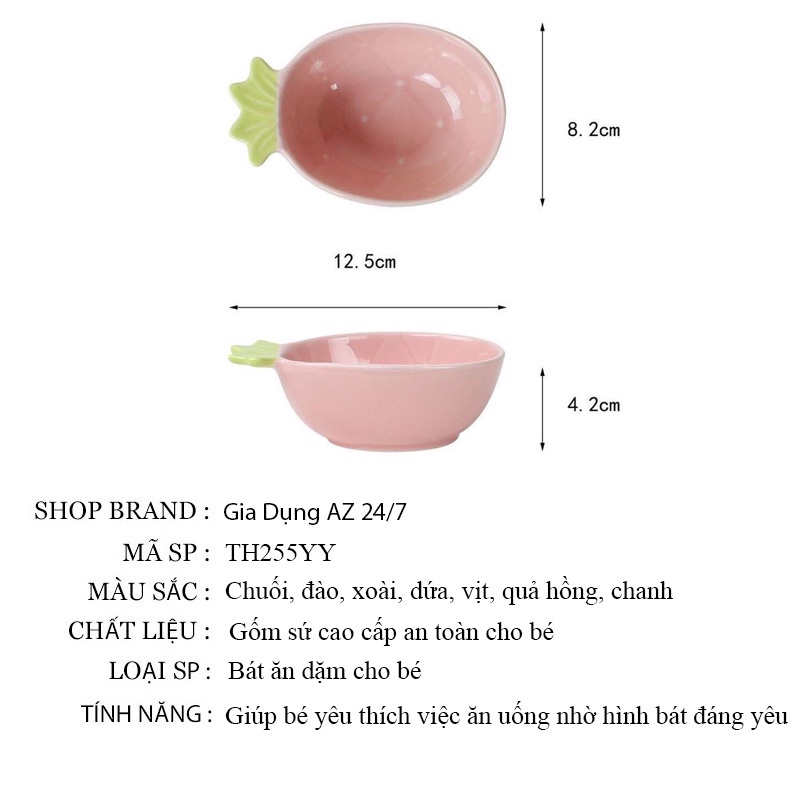 8. 2cm

12. 5cm

4. 2cm

SHOP BRAND : Gia Dụng AZ 24/7

MÃ SP : TH255YY

MÀU SẮC : Chuối, đào, xoài, dứa, vịt, quả hồng, chanh

CHẤT LIỆU : Gốm sứ cao cấp an toàn cho bé

LOẠI SP : Bát ăn dặm cho bé

TÍNH NĂNG : Giúp bé yêu thích việc ăn uống nhờ hình bát đáng yêu